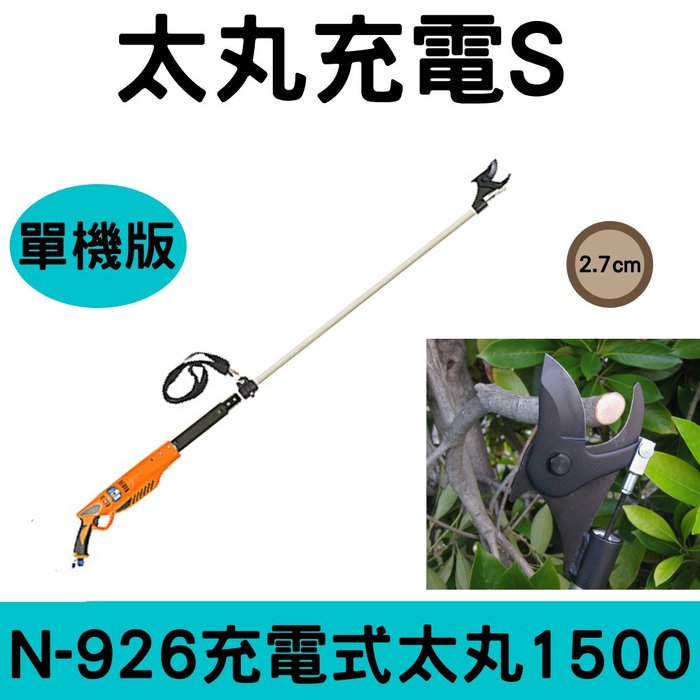 太丸充電S

單機版

2.7cm

N-926充電式太丸1500